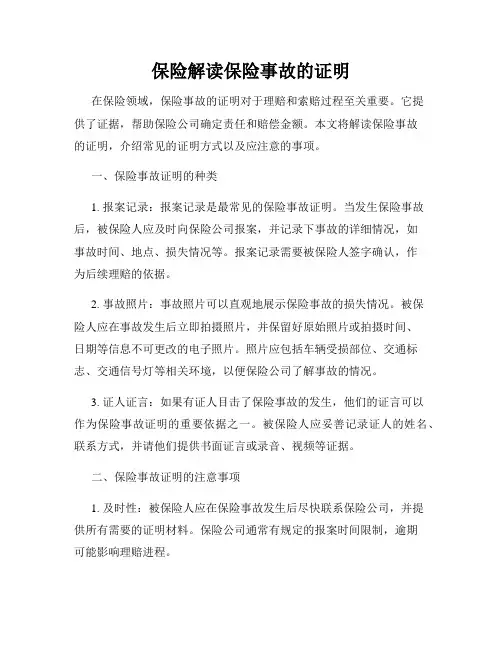 保险解读保险事故的证明

在保险领域，保险事故的证明对于理赔和索赔过程至关重要。它提供了证据，帮助保险公司确定责任和赔偿金额。本文将解读保险事故的证明，介绍常见的证明方式以及应注意的事项。

一、保险事故证明的种类

1. 报案记录：报案记录是最常见的保险事故证明。当发生保险事故后，被保险人应及时向保险公司报案，并记录下事故的详细情况，如事故时间、地点、损失情况等。报案记录需要被保险人签字确认，作为后续理赔的依据。

2. 事故照片：事故照片可以直观地展示保险事故的损失情况。被保险人应在事故发生后立即拍摄照片，并保留好原始照片或拍摄时间、日期等信息不可更改的电子照片。照片应包括车辆受损部位、交通标志、交通信号灯等相关环境，以便保险公司了解事故的情况。

3. 证人证言：如果有证人目击了保险事故的发生，他们的证言可以作为保险事故证明的重要依据之一。被保险人应妥善记录证人的姓名、联系方式，并请他们提供书面证言或录音、视频等证据。

二、保险事故证明的注意事项

1. 及时性：被保险人应在保险事故发生后尽快联系保险公司，并提供所有需要的证明材料。保险公司通常有规定的报案时间限制，逾期可能影响理赔进程。